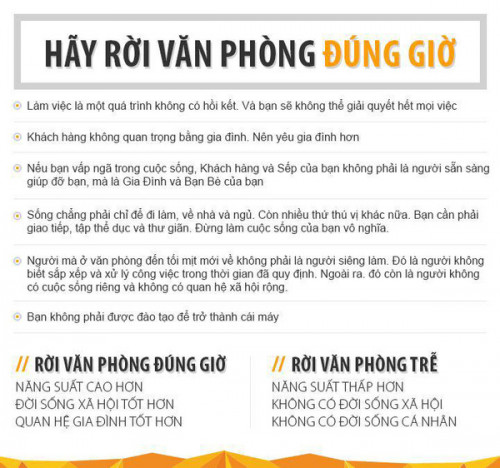 HÃY RỜI VĂN PHÒNG ĐÚNG GIỜ

Làm việc là một quá trình không có hồi kết. Và bạn sẽ không thể giải quyết hết mọi việc

Khách hàng không quan trọng bằng gia đình. Nên yêu gia đình hơn

Nếu bạn vấp ngã trong cuộc sống, Khách hàng và Sếp của bạn không phải là người sẵn sàng giúp đỡ bạn, mà là Gia Đình và Bạn Bè của bạn

Sống chẳng phải chỉ để đi làm, về nhà và ngủ. Còn nhiều thứ thú vị khác nữa. Bạn cần phải giao tiếp, tập thể dục và thư giãn. Đừng làm cuộc sống của bạn vô nghĩa.

Người mà ở văn phòng đến tối mịt mới về không phải là người siêng làm. Đó là người không biết sắp xếp và xử lý công việc trong thời gian đã quy định. Ngoài ra. đó còn là người không có cuộc sống riêng và không có quan hệ xã hội rộng.

Bạn không phải được đào tạo để trở thành cái máy

// RỜI VĂN PHÒNG ĐÚNG GIỜ
NĂNG SUẤT CAO HƠN
ĐỜI SỐNG XÃ HỘI TỐT HƠN
QUAN HỆ GIA ĐÌNH TỐT HƠN

// RỜI VĂN PHÒNG TRỄ
NĂNG SUẤT THẤP HƠN
KHÔNG CÓ ĐỜI SỐNG XÃ HỘI
KHÔNG CÓ ĐỜI SỐNG CÁ NHÂN